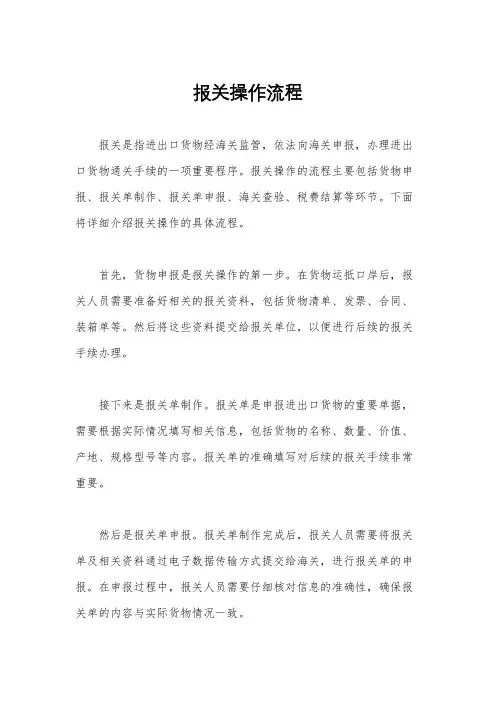 报关操作流程

报关是指进出口货物经海关监管，依法向海关申报，办理进出口货物通关手续的一项重要程序。报关操作的流程主要包括货物申报、报关单制作、报关单申报、海关查验、税费结算等环节。下面将详细介绍报关操作的具体流程。

首先，货物申报是报关操作的第一步。在货物运抵口岸后，报关人员需要准备好相关的报关资料，包括货物清单、发票、合同、装箱单等。然后将这些资料提交给报关单位，以便进行后续的报关手续办理。

接下来是报关单制作。报关单是申报进出口货物的重要单据，需要根据实际情况填写相关信息，包括货物的名称、数量、价值、产地、规格型号等内容。报关单的准确填写对后续的报关手续非常重要。

然后是报关单申报。报关单制作完成后，报关人员需要将报关单及相关资料通过电子数据传输方式提交给海关，进行报关单的申报。在申报过程中，报关人员需要仔细核对信息的准确性，确保报关单的内容与实际货物情况一致。